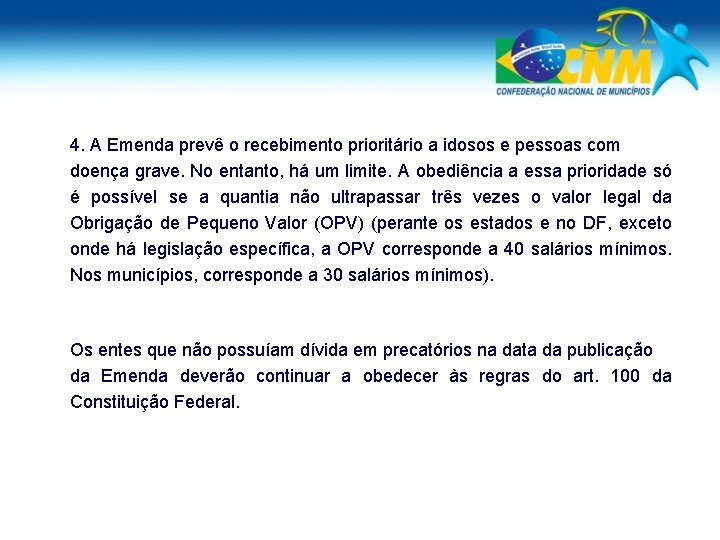 30 Anos
CNM
CONFEDERAÇÃO NACIONAL DE MUNICÍPIOS

4. A Emenda prevê o recebimento prioritário a idosos e pessoas com doença grave. No entanto, há um limite. A obediência a essa prioridade só é possível se a quantia não ultrapassar três vezes o valor legal da Obrigação de Pequeno Valor (OPV) (perante os estados e no DF, exceto onde há legislação específica, a OPV corresponde a 40 salários mínimos. Nos municípios, corresponde a 30 salários mínimos).

Os entes que não possuíam dívida em precatórios na data da publicação da Emenda deverão continuar a obedecer às regras do art. 100 da Constituição Federal.